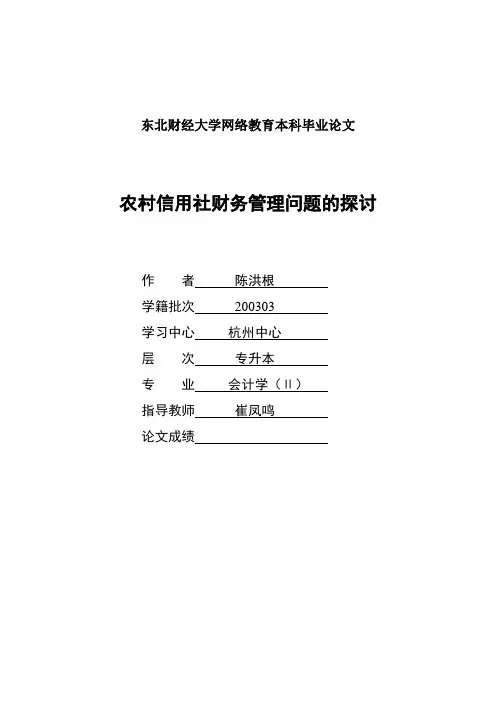 东北财经大学网络教育本科毕业论文

农村信用社财务管理问题的探讨

作　　者　陈洪根
学籍批次　200303
学习中心　杭州中心
层　　次　专升本
专　　业　会计学（Ⅱ）
指导教师　崔凤鸣
论文成绩